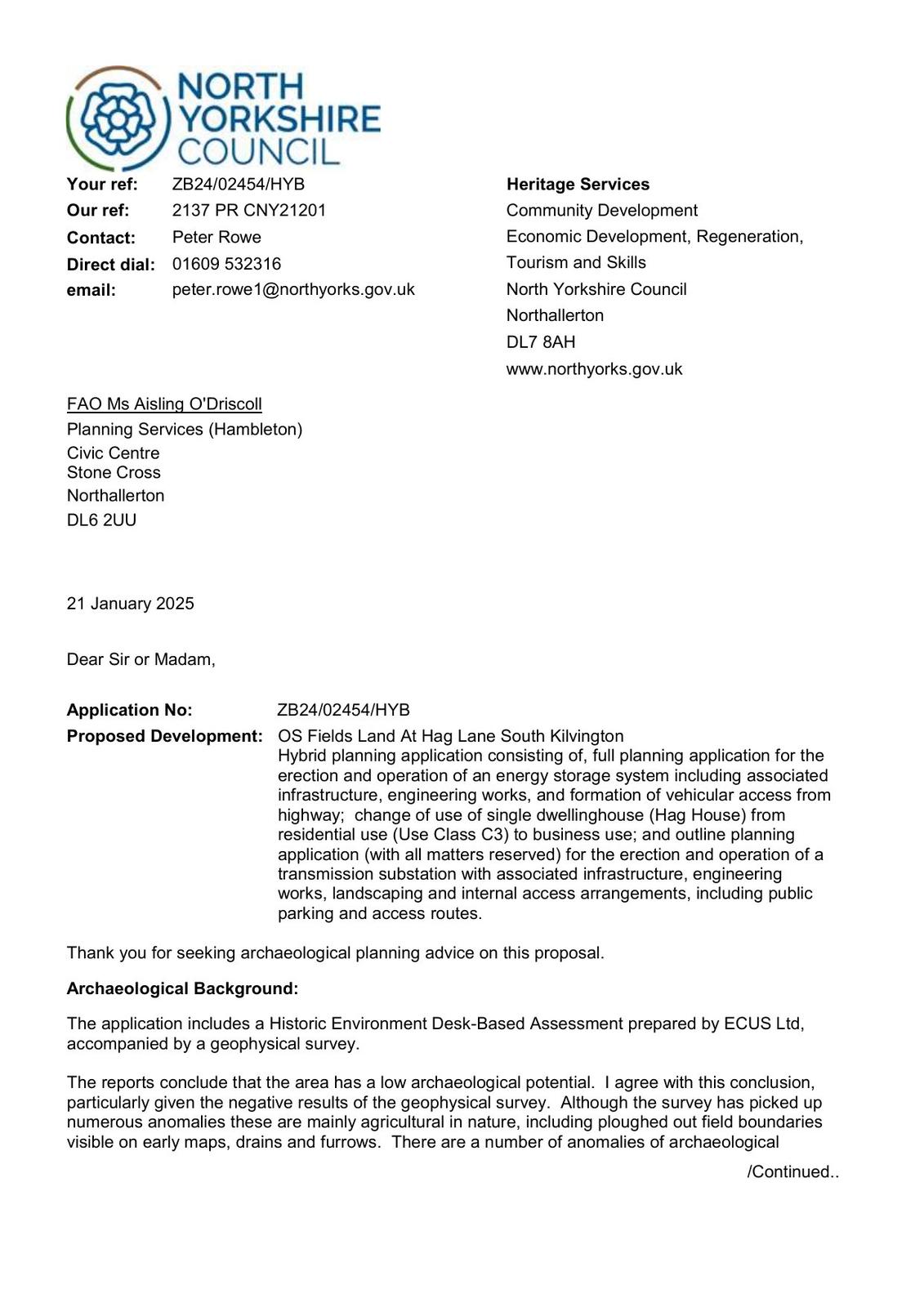 NORTH YORKSHIRE COUNCIL

Your ref: ZB24/02454/HYB
Our ref: 2137 PR CNY21201
Contact: Peter Rowe
Direct dial: 01609 532316
email: peter.rowe1@northyorks.gov.uk

Heritage Services
Community Development
Economic Development, Regeneration, Tourism and Skills
North Yorkshire Council
Northallerton
DL7 8AH
www.northyorks.gov.uk

FAO Ms Aisling O'Driscoll
Planning Services (Hambleton)
Civic Centre
Stone Cross
Northallerton
DL6 2UU

21 January 2025

Dear Sir or Madam,

Application No: ZB24/02454/HYB
Proposed Development: OS Fields Land At Hag Lane South Kilvington
Hybrid planning application consisting of, full planning application for the erection and operation of an energy storage system including associated infrastructure, engineering works, and formation of vehicular access from highway; change of use of single dwellinghouse (Hag House) from residential use (Use Class C3) to business use; and outline planning application (with all matters reserved) for the erection and operation of a transmission substation with associated infrastructure, engineering works, landscaping and internal access arrangements, including public parking and access routes.

Thank you for seeking archaeological planning advice on this proposal.

Archaeological Background:

The application includes a Historic Environment Desk-Based Assessment prepared by ECUS Ltd, accompanied by a geophysical survey.

The reports conclude that the area has a low archaeological potential. I agree with this conclusion, particularly given the negative results of the geophysical survey. Although the survey has picked up numerous anomalies these are mainly agricultural in nature, including ploughed out field boundaries visible on early maps, drains and furrows. There are a number of anomalies of archaeological

/Continued..